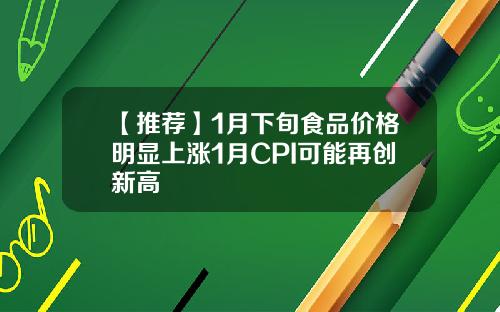 【推荐】1月下旬食品价格明显上涨1月CPI可能再创新高